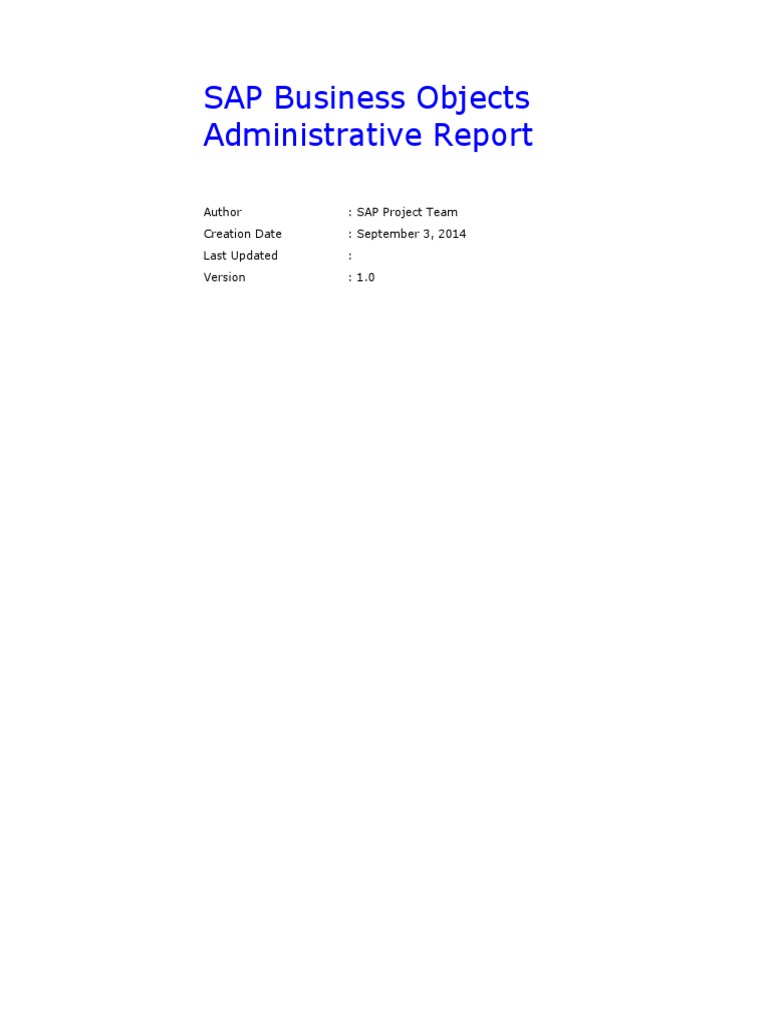 SAP Business Objects Administrative Report

Author : SAP Project Team
Creation Date : September 3, 2014
Last Updated :
Version : 1.0